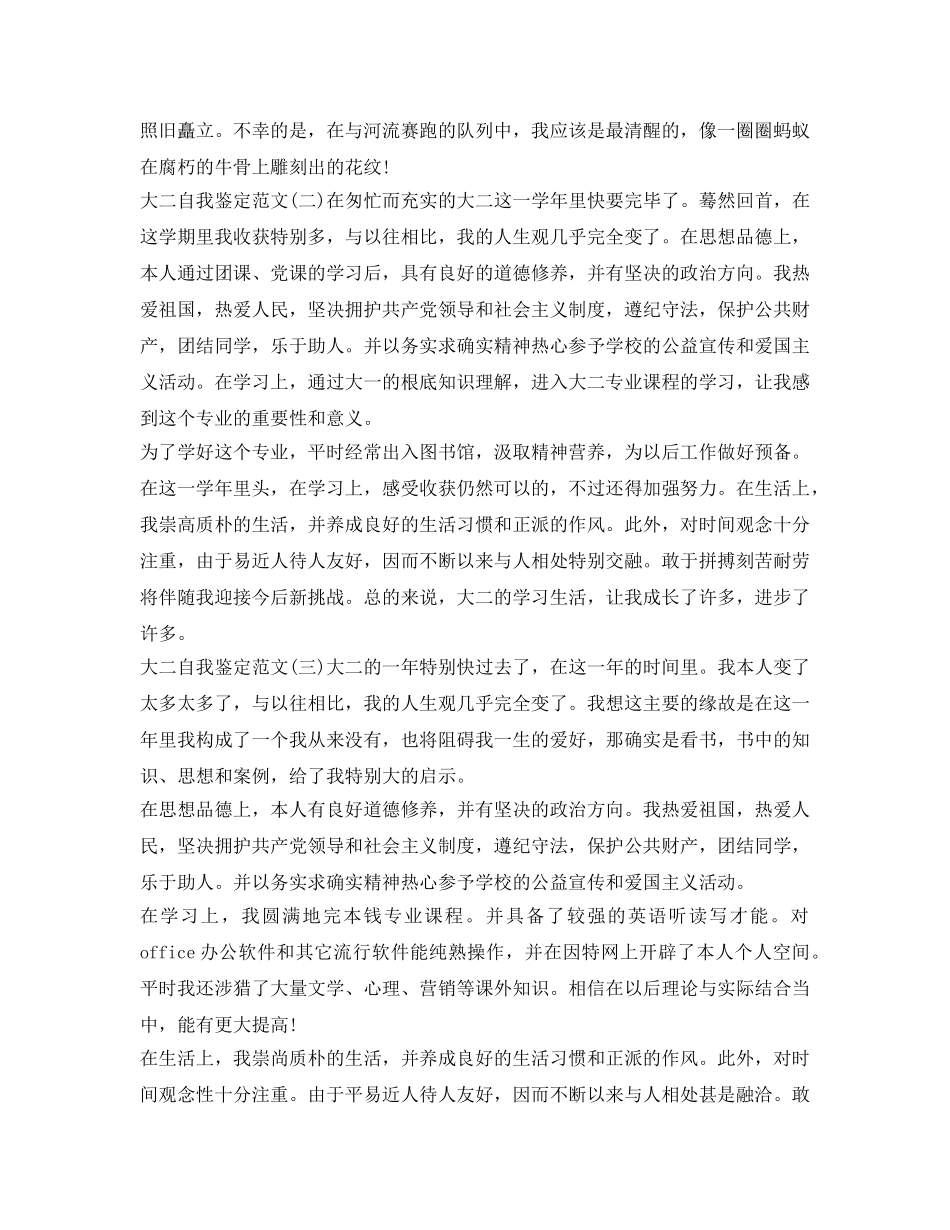 照旧矗立。不幸的是，在与河流赛跑的队列中，我应该是最清醒的，像一圈圈蚂蚁在腐朽的牛骨上雕刻出的花纹!

大二自我鉴定范文(二)在匆忙而充实的大二这一学年里快要完毕了。蓦然回首，在这学期里我收获特别多，与以往相比，我的人生观几乎完全变了。在思想品德上，本人通过团课、党课的学习后，具有良好的道德修养，并有坚决的政治方向。我热爱祖国，热爱人民，坚决拥护共产党领导和社会主义制度，遵纪守法，保护公共财产，团结同学，乐于助人。并以务实求确实精神热心参予学校的公益宣传和爱国主义活动。在学习上，通过大一的根底知识理解，进入大二专业课程的学习，让我感到这个专业的重要性和意义。

为了学好这个专业，平时经常出入图书馆，汲取精神营养，为以后工作做好预备。在这一学年里头，在学习上，感受收获仍然可以的，不过还得加强努力。在生活上，我崇高质朴的生活，并养成良好的生活习惯和正派的作风。此外，对时间观念十分注重，由于易近人待人友好，因而不断以来与人相处特别交融。敢于拼搏刻苦耐劳将伴随我迎接今后新挑战。总的来说，大二的学习生活，让我成长了许多，进步了许多。

大二自我鉴定范文(三)大二的一年特别快过去了，在这一年的时间里。我本人变了太多太多了，与以往相比，我的人生观几乎完全变了。我想这主要的缘故是在这一年里我构成了一个我从来没有，也将阻碍我一生的爱好，那确实是看书，书中的知识、思想和案例，给了我特别大的启示。

在思想品德上，本人有良好道德修养，并有坚决的政治方向。我热爱祖国，热爱人民，坚决拥护共产党领导和社会主义制度，遵纪守法，保护公共财产，团结同学，乐于助人。并以务实求确实精神热心参予学校的公益宣传和爱国主义活动。

在学习上，我圆满地完本钱专业课程。并具备了较强的英语听读写才能。对office办公软件和其它流行软件能纯熟操作，并在因特网上开辟了本人个人空间。平时我还涉猎了大量文学、心理、营销等课外知识。相信在以后理论与实际结合当中，能有更大提高!

在生活上，我崇尚质朴的生活，并养成良好的生活习惯和正派的作风。此外，对时间观念性十分注重。由于平易近人待人友好，因而不断以来与人相处甚是融洽。敢